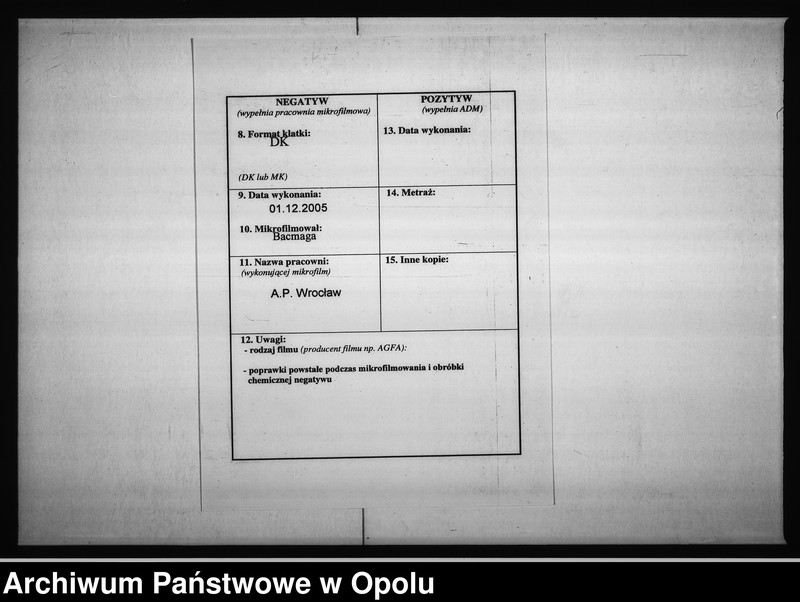 NEGATYW
(wypełnia pracownia mikrofilmowa)

8. Format klatki:
DK

(DK lub MK)

9. Data wykonania:
01.12.2005

10. Mikrofilmował:
Bacmaga

11. Nazwa pracowni:
(wykonującej mikrofilm)

A.P. Wrocław

POZYTYW
(wypełnia ADM)

13. Data wykonania:

14. Metraż:

15. Inne kopie:

12. Uwagi:
- rodzaj filmu (producent filmu np. AGFA):

- poprawki powstałe podczas mikrofilmowania i obróbki chemicznej negatywu

Archiwum Państwowe w Opolu